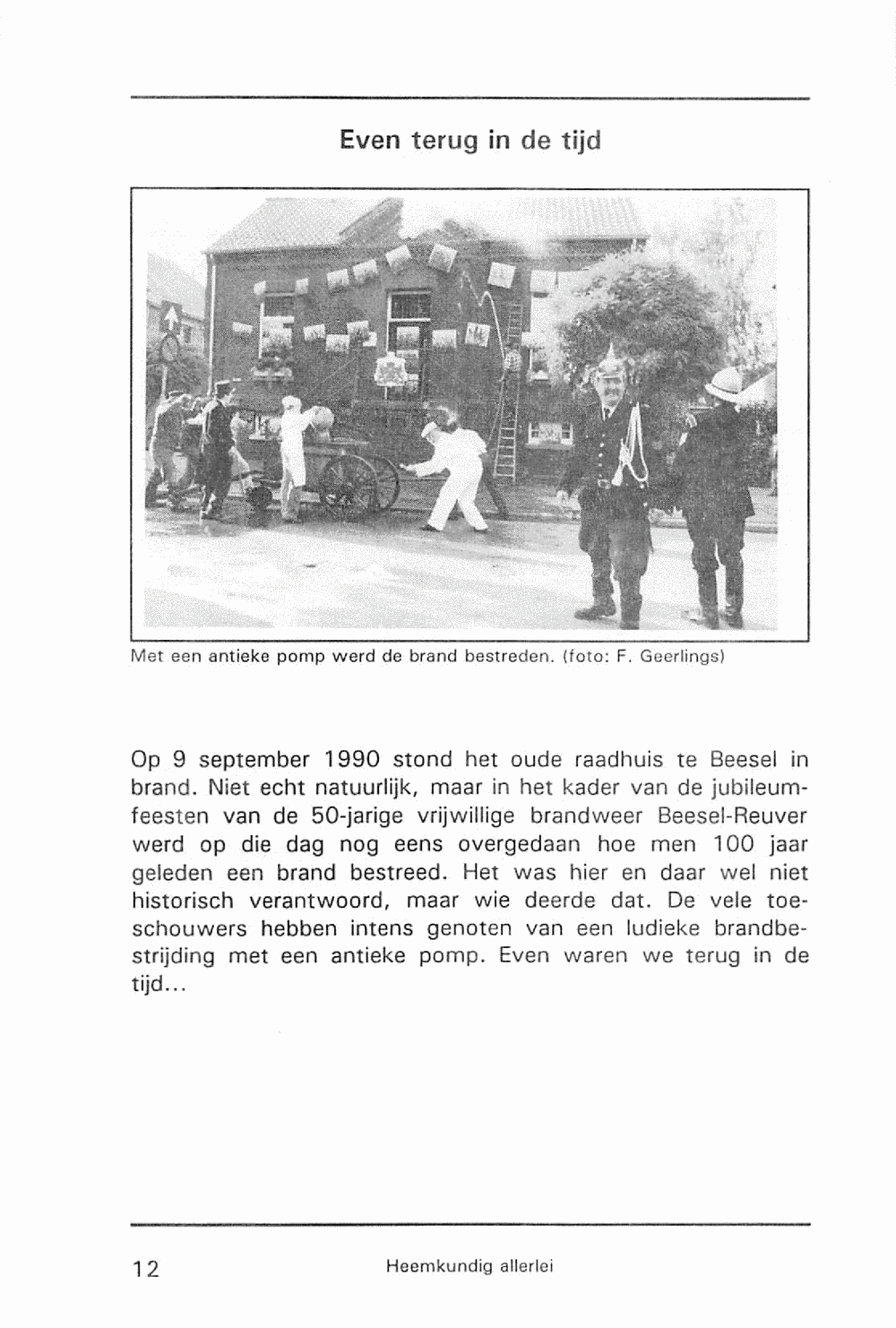 Even terug in de tijd

Met een antieke pomp werd de brand bestreden. (foto: F. Geerlings)

Op 9 september 1990 stond het oude raadhuis te Beesel in brand. Niet echt natuurlijk, maar in het kader van de jubileumfeesten van de 50-jarige vrijwillige brandweer Beesel-Reuver werd op die dag nog eens overgedaan hoe men 100 jaar geleden een brand bestreed. Het was hier en daar wel niet historisch verantwoord, maar wie deerde dat. De vele toeschouwers hebben intens genoten van een ludieke brandbestrijding met een antieke pomp. Even waren we terug in de tijd...

12 Heemkundig allerlei